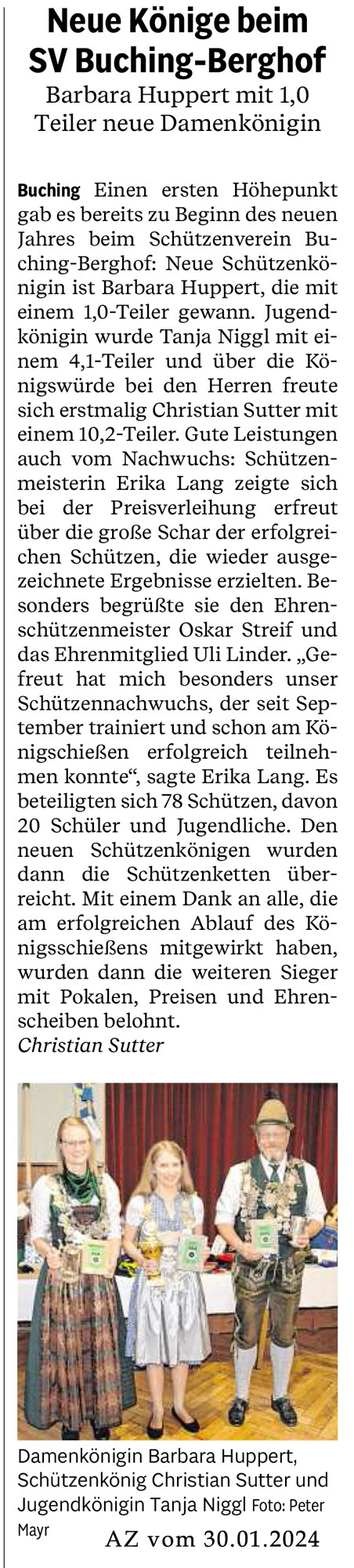 Neue Könige beim SV Buching-Berghof

Barbara Huppert mit 1,0 Teiler neue Damenkönigin

Buching Einen ersten Höhepunkt gab es bereits zu Beginn des neuen Jahres beim Schützenverein Buching-Berghof: Neue Schützenkönigin ist Barbara Huppert, die mit einem 1,0-Teiler gewann. Jugendkönigin wurde Tanja Niggl mit einem 4,1-Teiler und über die Königswürde bei den Herren freute sich erstmalig Christian Sutter mit einem 10,2-Teiler. Gute Leistungen auch vom Nachwuchs: Schützenmeisterin Erika Lang zeigte sich bei der Preisverleihung erfreut über die große Schar der erfolgreichen Schützen, die wieder ausgezeichnete Ergebnisse erzielten. Besonders begrüßte sie den Ehrenschützenmeister Oskar Streif und das Ehrenmitglied Uli Linder. „Gefreut hat mich besonders unser Schützennachwuchs, der seit September trainiert und schon am Königschießen erfolgreich teilnehmen konnte“, sagte Erika Lang. Es beteiligten sich 78 Schützen, davon 20 Schüler und Jugendliche. Den neuen Schützenkönigen wurden dann die Schützenketten überreicht. Mit einem Dank an alle, die am erfolgreichen Ablauf des Königsschießens mitgewirkt haben, wurden dann die weiteren Sieger mit Pokalen, Preisen und Ehrenscheiben belohnt.
Christian Sutter

Damenkönigin Barbara Huppert, Schützenkönig Christian Sutter und Jugendkönigin Tanja Niggl Foto: Peter Mayr

AZ vom 30.01.2024